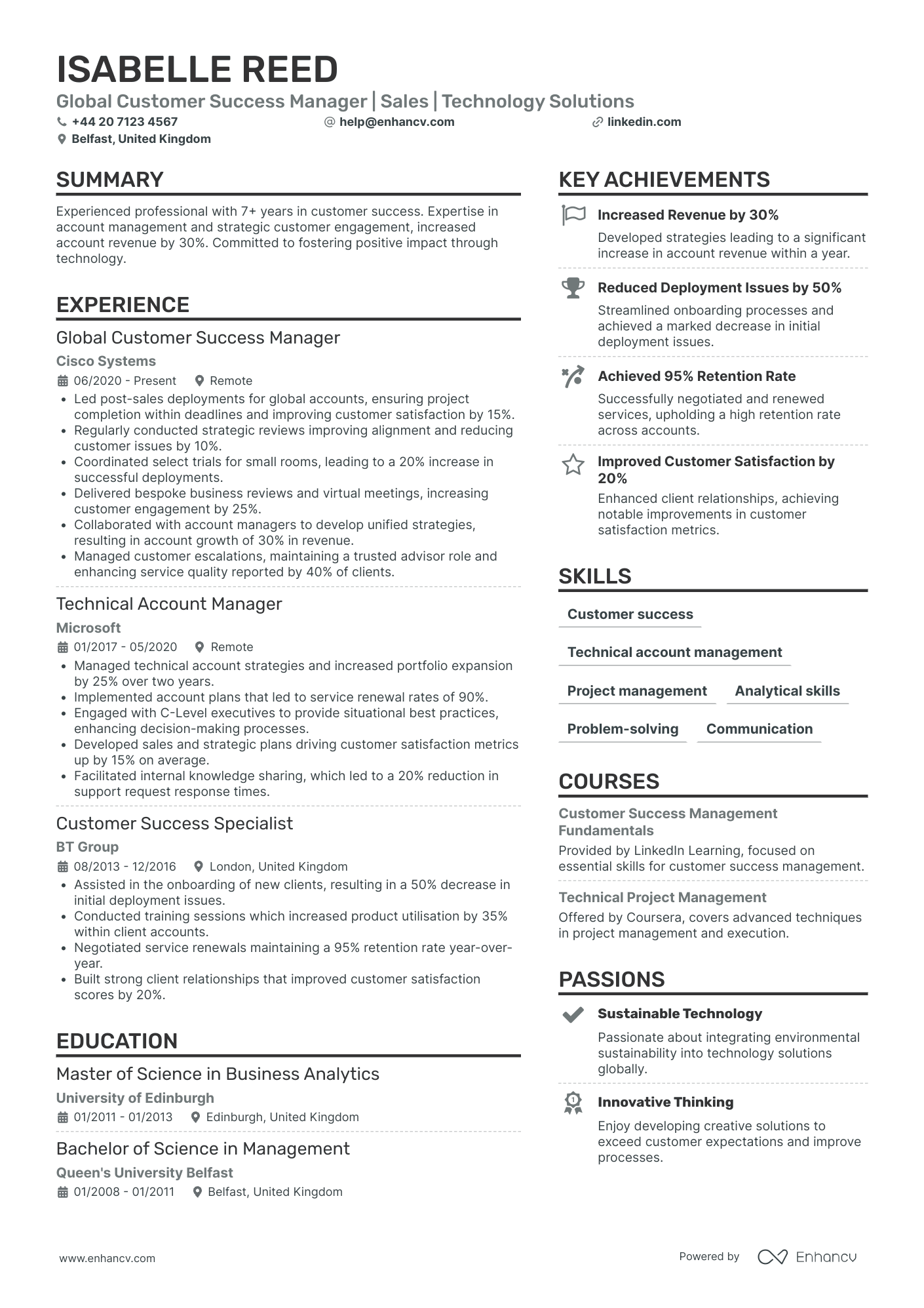 ISABELLE REED

Global Customer Success Manager | Sales | Technology Solutions

+44 20 7123 4567
help@enhancv.com
linkedin.com
Belfast, United Kingdom

SUMMARY

Experienced professional with 7+ years in customer success. Expertise in account management and strategic customer engagement, increased account revenue by 30%. Committed to fostering positive impact through technology.

EXPERIENCE

Global Customer Success Manager
Cisco Systems
06/2020 - Present
Remote
• Led post-sales deployments for global accounts, ensuring project completion within deadlines and improving customer satisfaction by 15%.
• Regularly conducted strategic reviews improving alignment and reducing customer issues by 10%.
• Coordinated select trials for small rooms, leading to a 20% increase in successful deployments.
• Delivered bespoke business reviews and virtual meetings, increasing customer engagement by 25%.
• Collaborated with account managers to develop unified strategies, resulting in account growth of 30% in revenue.
• Managed customer escalations, maintaining a trusted advisor role and enhancing service quality reported by 40% of clients.

Technical Account Manager
Microsoft
01/2017 - 05/2020
Remote
• Managed technical account strategies and increased portfolio expansion by 25% over two years.
• Implemented account plans that led to service renewal rates of 90%.
• Engaged with C-Level executives to provide situational best practices, enhancing decision-making processes.
• Developed sales and strategic plans driving customer satisfaction metrics up by 15% on average.
• Facilitated internal knowledge sharing, which led to a 20% reduction in support request response times.

Customer Success Specialist
BT Group
08/2013 - 12/2016
London, United Kingdom
• Assisted in the onboarding of new clients, resulting in a 50% decrease in initial deployment issues.
• Conducted training sessions which increased product utilisation by 35% within client accounts.
• Negotiated service renewals maintaining a 95% retention rate year-over-year.
• Built strong client relationships that improved customer satisfaction scores by 20%.

EDUCATION

Master of Science in Business Analytics
University of Edinburgh
01/2011 - 01/2013
Edinburgh, United Kingdom

Bachelor of Science in Management
Queen's University Belfast
01/2008 - 01/2011
Belfast, United Kingdom

KEY ACHIEVEMENTS

Increased Revenue by 30%
Developed strategies leading to a significant increase in account revenue within a year.

Reduced Deployment Issues by 50%
Streamlined onboarding processes and achieved a marked decrease in initial deployment issues.

Achieved 95% Retention Rate
Successfully negotiated and renewed services, upholding a high retention rate across accounts.

Improved Customer Satisfaction by 20%
Enhanced client relationships, achieving notable improvements in customer satisfaction metrics.

SKILLS

Customer success
Technical account management
Project management
Analytical skills
Problem-solving
Communication

COURSES

Customer Success Management Fundamentals
Provided by LinkedIn Learning, focused on essential skills for customer success management.

Technical Project Management
Offered by Coursera, covers advanced techniques in project management and execution.

PASSIONS

Sustainable Technology
Passionate about integrating environmental sustainability into technology solutions globally.

Innovative Thinking
Enjoy developing creative solutions to exceed customer expectations and improve processes.

www.enhancv.com
Powered by Enhancv